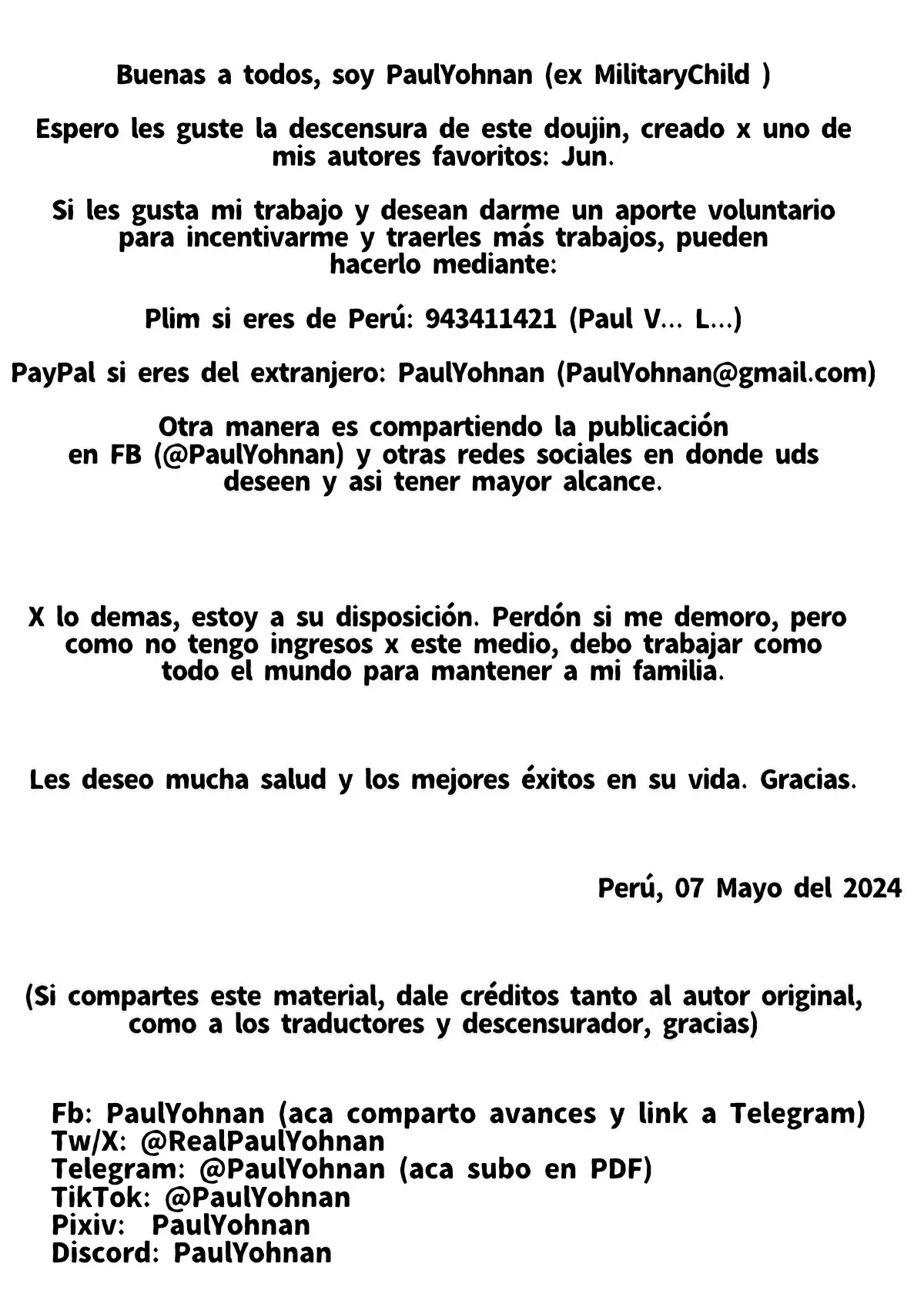 Buenas a todos, soy PaulYohnan (ex MilitaryChild )

Espero les guste la descensura de este doujin, creado x uno de mis autores favoritos: Jun.

Si les gusta mi trabajo y desean darme un aporte voluntario para incentivarme y traerles más trabajos, pueden hacerlo mediante:

Plim si eres de Perú: 943411421 (Paul V... L...)

PayPal si eres del extranjero: PaulYohnan (PaulYohnan@gmail.com)

Otra manera es compartiendo la publicación en FB (@PaulYohnan) y otras redes sociales en donde uds deseen y asi tener mayor alcance.

X lo demas, estoy a su disposición. Perdón si me demoro, pero como no tengo ingresos x este medio, debo trabajar como todo el mundo para mantener a mi familia.

Les deseo mucha salud y los mejores éxitos en su vida. Gracias.

Perú, 07 Mayo del 2024

(Si compartes este material, dale créditos tanto al autor original, como a los traductores y descensurador, gracias)

Fb: PaulYohnan (aca comparto avances y link a Telegram)
Tw/X: @RealPaulYohnan
Telegram: @PaulYohnan (aca subo en PDF)
TikTok: @PaulYohnan
Pixiv: PaulYohnan
Discord: PaulYohnan